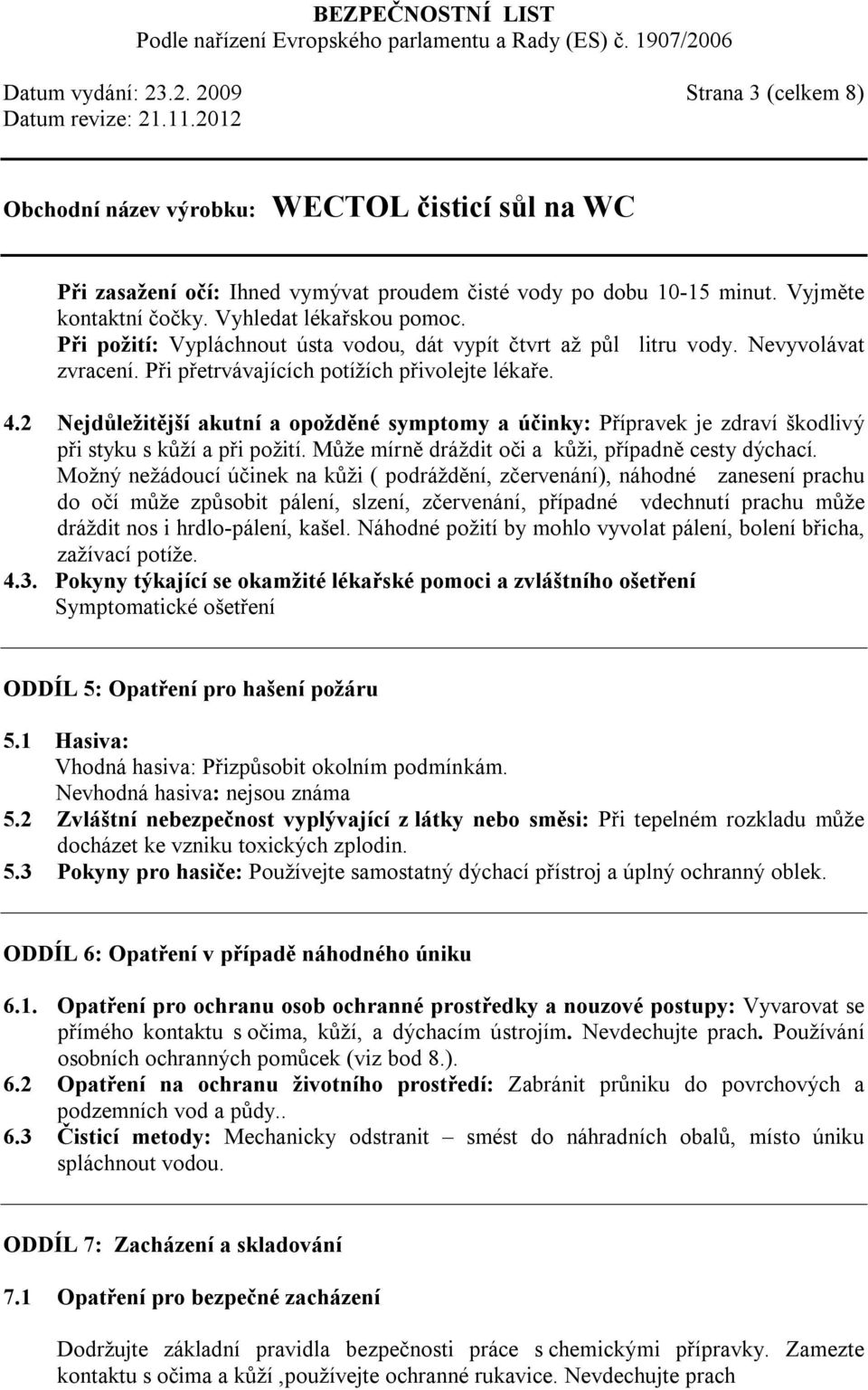 BEZPEČNOSTNÍ LIST
Podle nařízení Evropského parlamentu a Rady (ES) č. 1907/2006

Datum vydání: 23.2. 2009 Strana 3 (celkem 8)
Datum revize: 21.11.2012

Obchodní název výrobku: WECTOL čisticí sůl na WC

Při zasažení očí: Ihned vymývat proudem čisté vody po dobu 10-15 minut. Vyjměte kontaktní čočky. Vyhledat lékařskou pomoc.
Při požití: Vypláchnout ústa vodou, dát vypít čtvrt až půl litru vody. Nevyvolávat zvracení. Při přetrvávajících potížích přivolejte lékaře.

4.2 Nejdůležitější akutní a opožděné symptomy a účinky: Přípravek je zdraví škodlivý při styku s kůží a při požití. Může mírně dráždit oči a kůži, případně cesty dýchací. Možný nežádoucí účinek na kůži ( podráždění, zčervenání), náhodné zanesení prachu do očí může způsobit pálení, slzení, zčervenání, případné vdechnutí prachu může dráždit nos i hrdlo-pálení, kašel. Náhodné požití by mohlo vyvolat pálení, bolení břicha, zažívací potíže.
4.3. Pokyny týkající se okamžité lékařské pomoci a zvláštního ošetření
Symptomatické ošetření

ODDÍL 5: Opatření pro hašení požáru

5.1 Hasiva:
Vhodná hasiva: Přizpůsobit okolním podmínkám.
Nevhodná hasiva: nejsou známa
5.2 Zvláštní nebezpečnost vyplývající z látky nebo směsi: Při tepelném rozkladu může docházet ke vzniku toxických zplodin.
5.3 Pokyny pro hasiče: Používejte samostatný dýchací přístroj a úplný ochranný oblek.

ODDÍL 6: Opatření v případě náhodného úniku

6.1. Opatření pro ochranu osob ochranné prostředky a nouzové postupy: Vyvarovat se přímého kontaktu s očima, kůží, a dýchacím ústrojím. Nevdechujte prach. Používání osobních ochranných pomůcek (viz bod 8.).
6.2 Opatření na ochranu životního prostředí: Zabránit průniku do povrchových a podzemních vod a půdy..
6.3 Čisticí metody: Mechanicky odstranit – smést do náhradních obalů, místo úniku spláchnout vodou.

ODDÍL 7: Zacházení a skladování

7.1 Opatření pro bezpečné zacházení

Dodržujte základní pravidla bezpečnosti práce s chemickými přípravky. Zamezte kontaktu s očima a kůží ,používejte ochranné rukavice. Nevdechujte prach